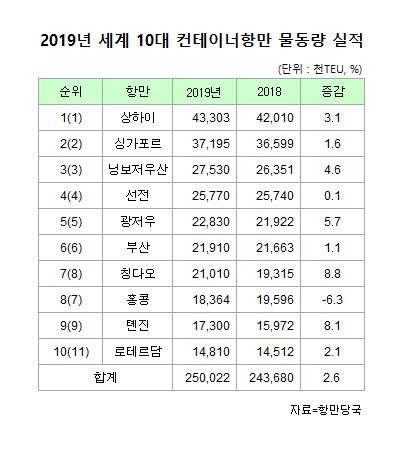 2019년 세계 10대 컨테이너항만 물동량 실적

(단위 : 천TEU, %)

| 순위 | 항만 | 2019년 | 2018 | 증감 |
|---|---|---|---|---|
| 1(1) | 상하이 | 43,303 | 42,010 | 3.1 |
| 2(2) | 싱가포르 | 37,195 | 36,599 | 1.6 |
| 3(3) | 닝보저우산 | 27,530 | 26,351 | 4.6 |
| 4(4) | 선전 | 25,770 | 25,740 | 0.1 |
| 5(5) | 광저우 | 22,830 | 21,922 | 5.7 |
| 6(6) | 부산 | 21,910 | 21,663 | 1.1 |
| 7(8) | 칭다오 | 21,010 | 19,315 | 8.8 |
| 8(7) | 홍콩 | 18,364 | 19,596 | -6.3 |
| 9(9) | 톈진 | 17,300 | 15,972 | 8.1 |
| 10(11) | 로테르담 | 14,810 | 14,512 | 2.1 |
| 합계 | | 250,022 | 243,680 | 2.6 |

자료=항만당국